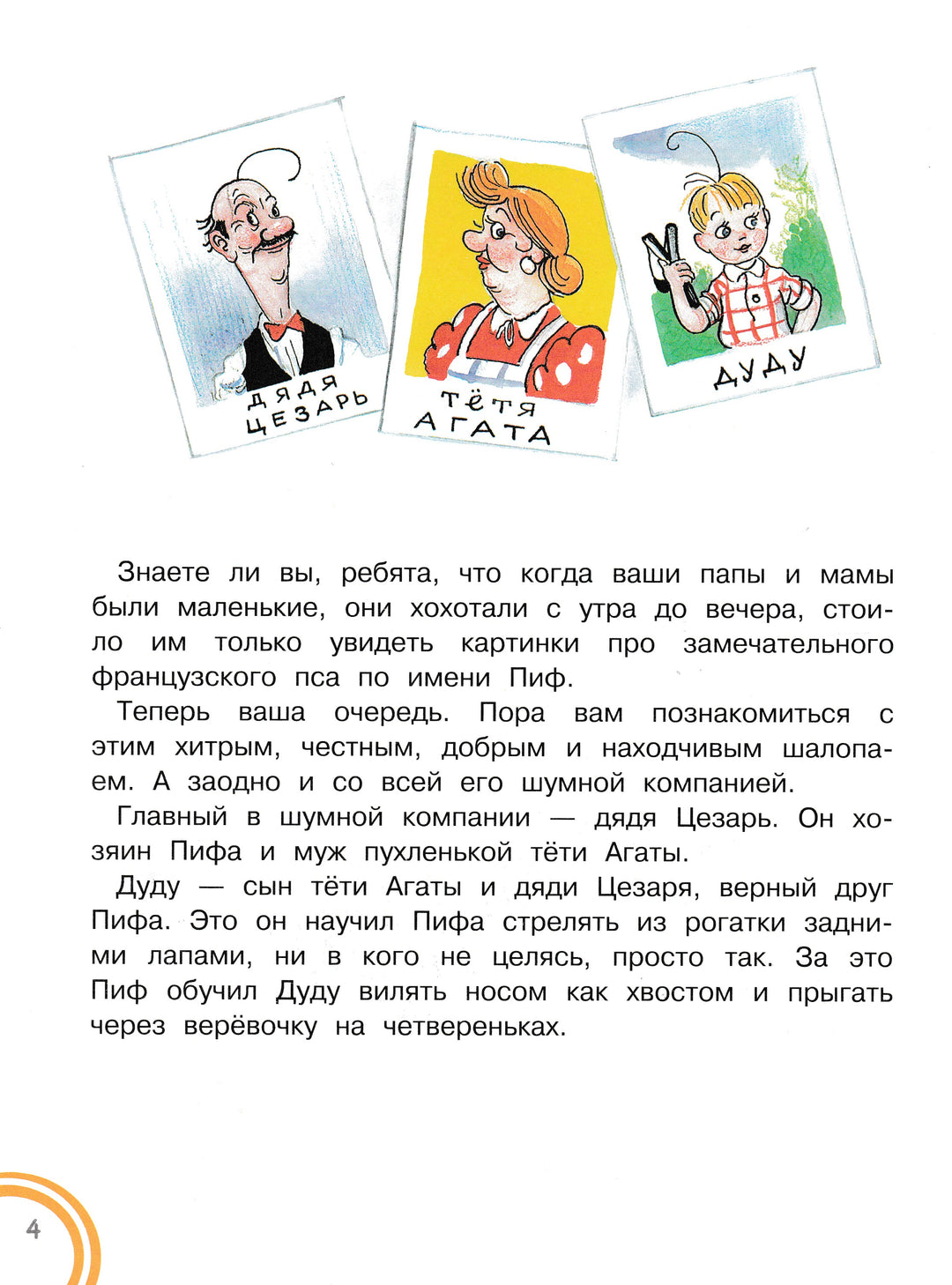 ДЯДЯ ЦЕЗАРЬ

ТЁТЯ АГАТА

ДУДУ

Знаете ли вы, ребята, что когда ваши папы и мамы были маленькие, они хохотали с утра до вечера, стоило им только увидеть картинки про замечательного французского пса по имени Пиф.

Теперь ваша очередь. Пора вам познакомиться с этим хитрым, честным, добрым и находчивым шалопаем. А заодно и со всей его шумной компанией.

Главный в шумной компании — дядя Цезарь. Он хозяин Пифа и муж пухленькой тёти Агаты.

Дуду — сын тёти Агаты и дяди Цезаря, верный друг Пифа. Это он научил Пифа стрелять из рогатки задними лапами, ни в кого не целясь, просто так. За это Пиф обучил Дуду вилять носом как хвостом и прыгать через верёвочку на четвереньках.

4